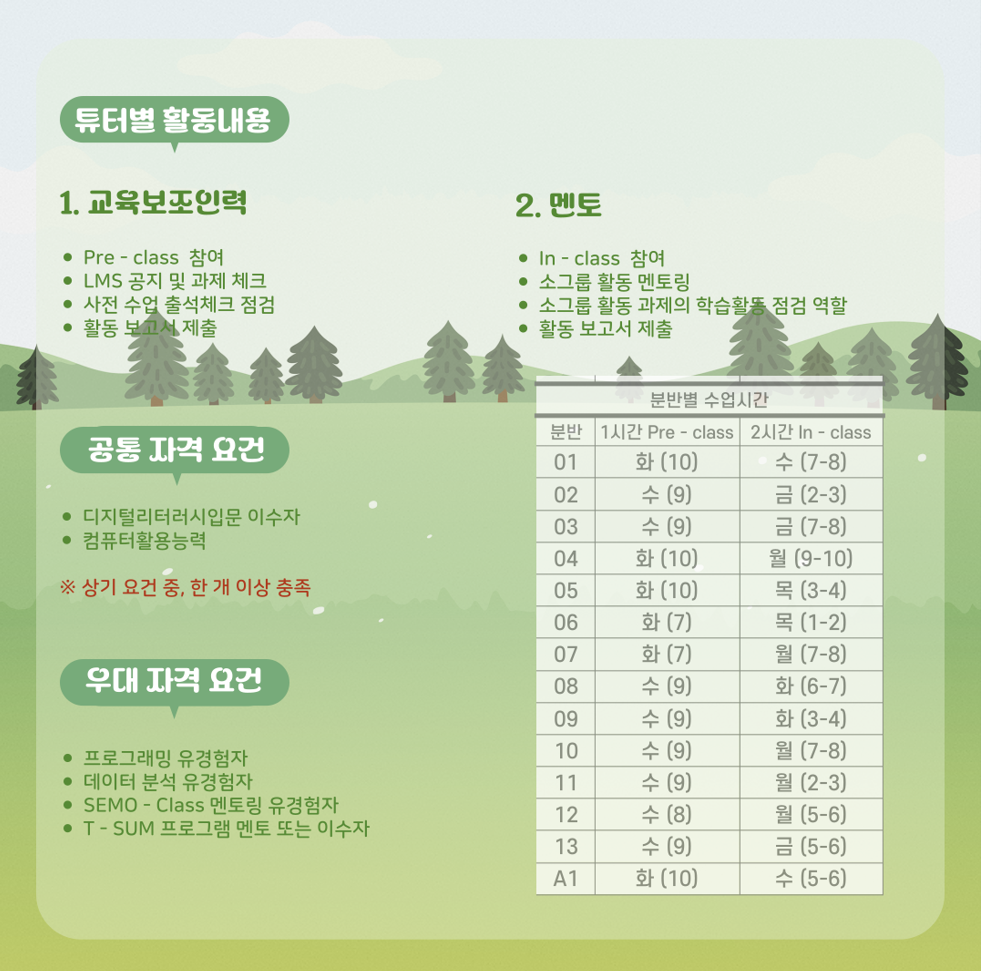 튜터별 활동내용

1. 교육보조인력

- Pre - class 참여
- LMS 공지 및 과제 체크
- 사전 수업 출석체크 점검
- 활동 보고서 제출

2. 멘토

- In - class 참여
- 소그룹 활동 멘토링
- 소그룹 활동 과제의 학습활동 점검 역할
- 활동 보고서 제출

공통 자격 요건

- 디지털리터러시입문 이수자
- 컴퓨터활용능력

※ 상기 요건 중, 한 개 이상 충족

우대 자격 요건

- 프로그래밍 유경험자
- 데이터 분석 유경험자
- SEMO - Class 멘토링 유경험자
- T - SUM 프로그램 멘토 또는 이수자

분반별 수업시간

| 분반 | 1시간 Pre - class | 2시간 In - class |
|---|---|---|
| 01 | 화 (10) | 수 (7-8) |
| 02 | 수 (9) | 금 (2-3) |
| 03 | 수 (9) | 금 (7-8) |
| 04 | 화 (10) | 월 (9-10) |
| 05 | 화 (10) | 목 (3-4) |
| 06 | 화 (7) | 목 (1-2) |
| 07 | 화 (7) | 월 (7-8) |
| 08 | 수 (9) | 화 (6-7) |
| 09 | 수 (9) | 화 (3-4) |
| 10 | 수 (9) | 월 (7-8) |
| 11 | 수 (9) | 월 (2-3) |
| 12 | 수 (8) | 월 (5-6) |
| 13 | 수 (9) | 금 (5-6) |
| A1 | 화 (10) | 수 (5-6) |